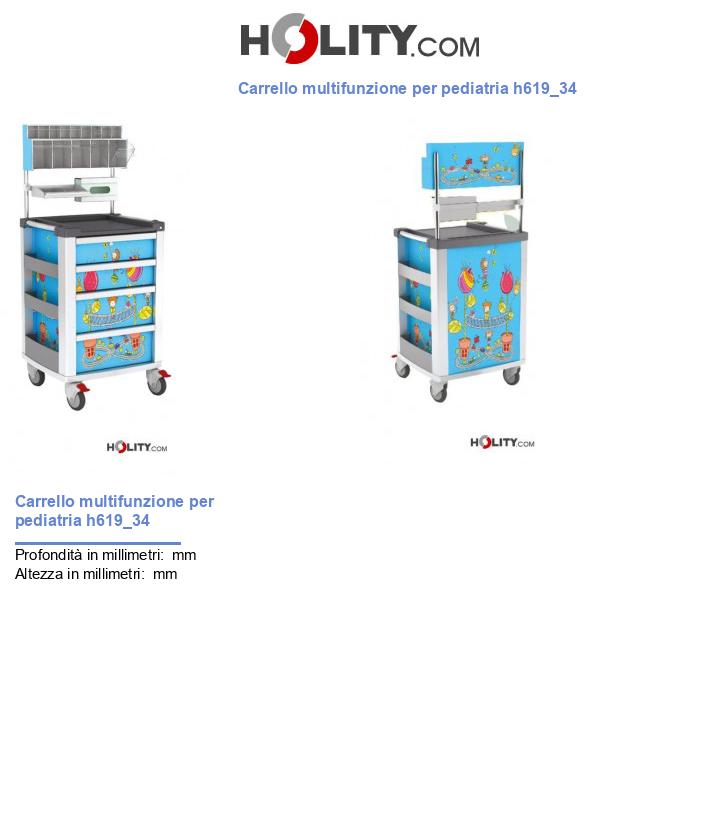 HOLITY.COM

Carrello multifunzione per pediatria h619_34

HOLITY.COM

HOLITY.COM

Carrello multifunzione per pediatria h619_34

Profondità in millimetri: mm
Altezza in millimetri: mm